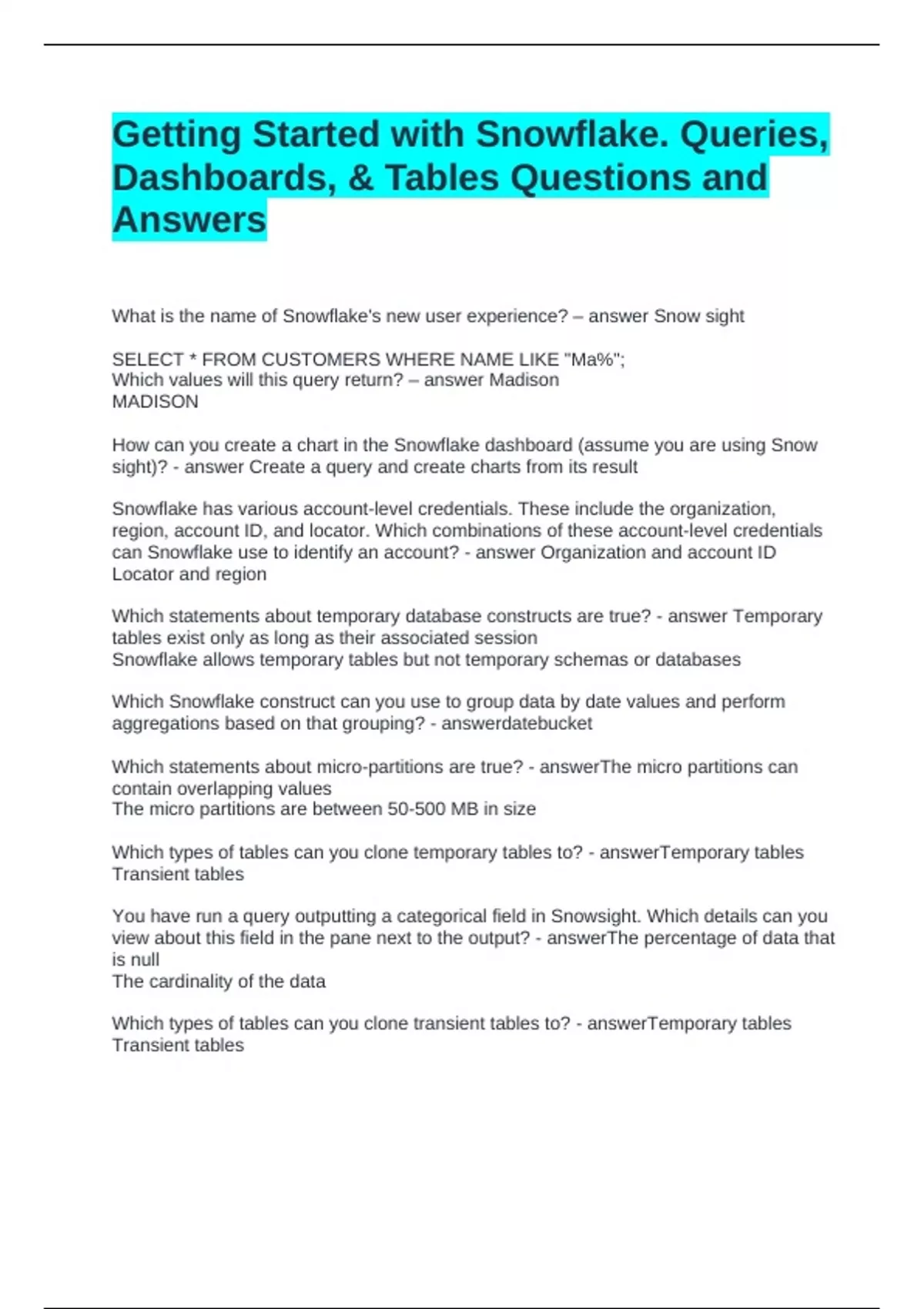 Getting Started with Snowflake. Queries, Dashboards, & Tables Questions and Answers

What is the name of Snowflake's new user experience? – answer Snow sight

SELECT * FROM CUSTOMERS WHERE NAME LIKE "Ma%";
Which values will this query return? – answer Madison
MADISON

How can you create a chart in the Snowflake dashboard (assume you are using Snow sight)? - answer Create a query and create charts from its result

Snowflake has various account-level credentials. These include the organization, region, account ID, and locator. Which combinations of these account-level credentials can Snowflake use to identify an account? - answer Organization and account ID
Locator and region

Which statements about temporary database constructs are true? - answer Temporary tables exist only as long as their associated session
Snowflake allows temporary tables but not temporary schemas or databases

Which Snowflake construct can you use to group data by date values and perform aggregations based on that grouping? - answerdatebucket

Which statements about micro-partitions are true? - answerThe micro partitions can contain overlapping values
The micro partitions are between 50-500 MB in size

Which types of tables can you clone temporary tables to? - answerTemporary tables
Transient tables

You have run a query outputting a categorical field in Snowsight. Which details can you view about this field in the pane next to the output? - answerThe percentage of data that is null
The cardinality of the data

Which types of tables can you clone transient tables to? - answerTemporary tables
Transient tables